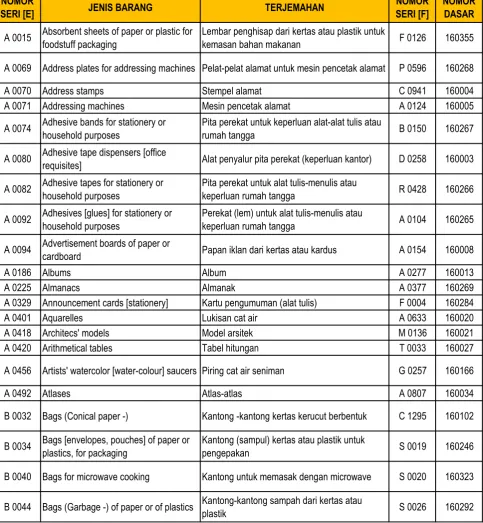 | NOMOR SERI [E] | JENIS BARANG | TERJEMAHAN | NOMOR SERI [F] | NOMOR DASAR |
|---|---|---|---|---|
| A 0015 | Absorbent sheets of paper or plastic for foodstuff packaging | Lembar penghisap dari kertas atau plastik untuk kemasan bahan makanan | F 0126 | 160355 |
| A 0069 | Address plates for addressing machines | Pelat-pelat alamat untuk mesin pencetak alamat | P 0596 | 160268 |
| A 0070 | Address stamps | Stempel alamat | C 0941 | 160004 |
| A 0071 | Addressing machines | Mesin pencetak alamat | A 0124 | 160005 |
| A 0074 | Adhesive bands for stationery or household purposes | Pita perekat untuk keperluan alat-alat tulis atau rumah tangga | B 0150 | 160267 |
| A 0080 | Adhesive tape dispensers [office requisites] | Alat penyalur pita perekat (keperluan kantor) | D 0258 | 160003 |
| A 0082 | Adhesive tapes for stationery or household purposes | Pita perekat untuk alat tulis-menulis atau keperluan rumah tangga | R 0428 | 160266 |
| A 0092 | Adhesives [glues] for stationery or household purposes | Perekat (lem) untuk alat tulis-menulis atau keperluan rumah tangga | A 0104 | 160265 |
| A 0094 | Advertisement boards of paper or cardboard | Papan iklan dari kertas atau kardus | A 0154 | 160008 |
| A 0186 | Albums | Album | A 0277 | 160013 |
| A 0225 | Almanacs | Almanak | A 0377 | 160269 |
| A 0329 | Announcement cards [stationery] | Kartu pengumuman (alat tulis) | F 0004 | 160284 |
| A 0401 | Aquarelles | Lukisan cat air | A 0633 | 160020 |
| A 0418 | Architecs' models | Model arsitek | M 0136 | 160021 |
| A 0420 | Arithmetical tables | Tabel hitungan | T 0033 | 160027 |
| A 0456 | Artists' watercolor [water-colour] saucers | Piring cat air seniman | G 0257 | 160166 |
| A 0492 | Atlases | Atlas-atlas | A 0807 | 160034 |
| B 0032 | Bags (Conical paper -) | Kantong -kantong kertas kerucut berbentuk | C 1295 | 160102 |
| B 0034 | Bags [envelopes, pouches] of paper or plastics, for packaging | Kantong (sampul) kertas atau plastik untuk pengepakan | S 0019 | 160246 |
| B 0040 | Bags for microwave cooking | Kantong untuk memasak dengan microwave | S 0020 | 160323 |
| B 0044 | Bags (Garbage -) of paper or of plastics | Kantong-kantong sampah dari kertas atau plastik | S 0026 | 160292 |